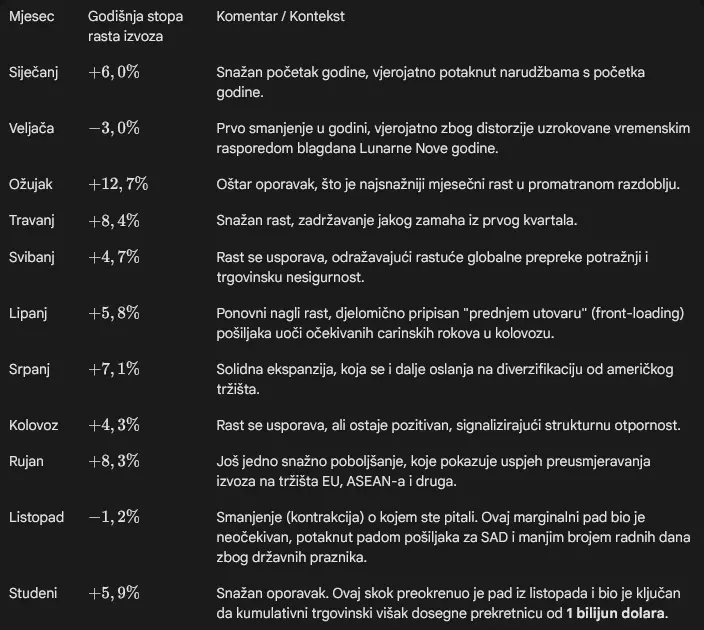 | Mjesec | Godišnja stopa rasta izvoza | Komentar / Kontekst |
|---|---|---|
| Siječanj | $+6,0\%$ | Snažan početak godine, vjerojatno potaknut narudžbama s početka godine. |
| Veljača | $-3,0\%$ | Prvo smanjenje u godini, vjerojatno zbog distorzije uzrokovane vremenskim rasporedom blagdana Lunarne Nove godine. |
| Ožujak | $+12,7\%$ | Oštar oporavak, što je najsnažniji mjesečni rast u promatranom razdoblju. |
| Travanj | $+8,4\%$ | Snažan rast, zadržavanje jakog zamaha iz prvog kvartala. |
| Svibanj | $+4,7\%$ | Rast se usporava, odražavajući rastuće globalne prepreke potražnji i trgovinsku nesigurnost. |
| Lipanj | $+5,8\%$ | Ponovni nagli rast, djelomično pripisan "prednjem utovaru" (front-loading) pošiljaka uoči očekivanih carinskih rokova u kolovozu. |
| Srpanj | $+7,1\%$ | Solidna ekspanzija, koja se i dalje oslanja na diverzifikaciju od američkog tržišta. |
| Kolovoz | $+4,3\%$ | Rast se usporava, ali ostaje pozitivan, signalizirajući strukturnu otpornost. |
| Rujan | $+8,3\%$ | Još jedno snažno poboljšanje, koje pokazuje uspjeh preusmjeravanja izvoza na tržišta EU, ASEAN-a i druga. |
| Listopad | $-1,2\%$ | Smanjenje (kontrakcija) o kojem ste pitali. Ovaj marginalni pad bio je neočekivan, potaknut padom pošiljaka za SAD i manjim brojem radnih dana zbog državnih praznika. |
| Studeni | $+5,9\%$ | Snažan oporavak. Ovaj skok preokrenuo je pad iz listopada i bio je ključan da kumulativni trgovinski višak dosegne prekretnicu od **1 bilijun dolara**. |